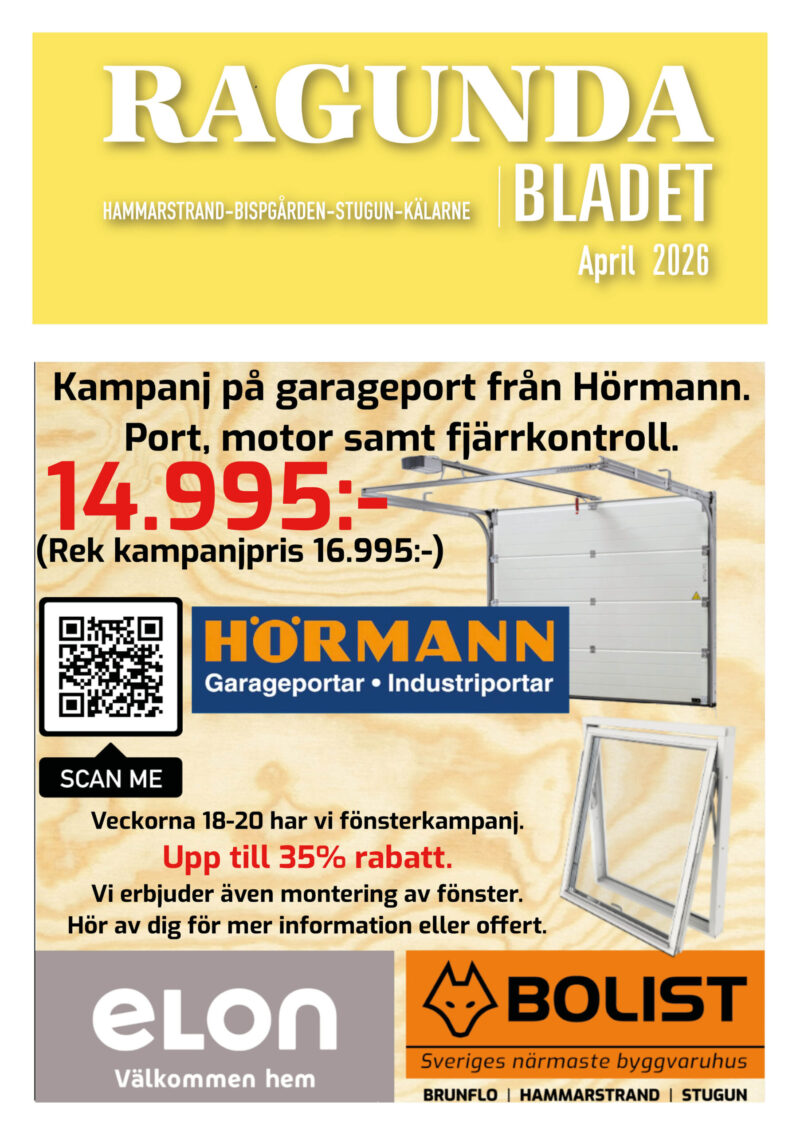 RAGUNDA

HAMMARSTRAND-BISPGÅRDEN-STUGUN-KÄLARNE | BLADET

April 2026

Kampanj på garageport från Hörmann. Port, motor samt fjärrkontroll.

14.995:-

(Rek kampanjpris 16.995:-)

HÖRMANN
Garageportar • Industriportar

SCAN ME

Veckorna 18-20 har vi fönsterkampanj.

Upp till 35% rabatt.

Vi erbjuder även montering av fönster.
Hör av dig för mer information eller offert.

elon
Välkommen hem

BOLIST
Sveriges närmaste byggvaruhus
BRUNFLO | HAMMARSTRAND | STUGUN